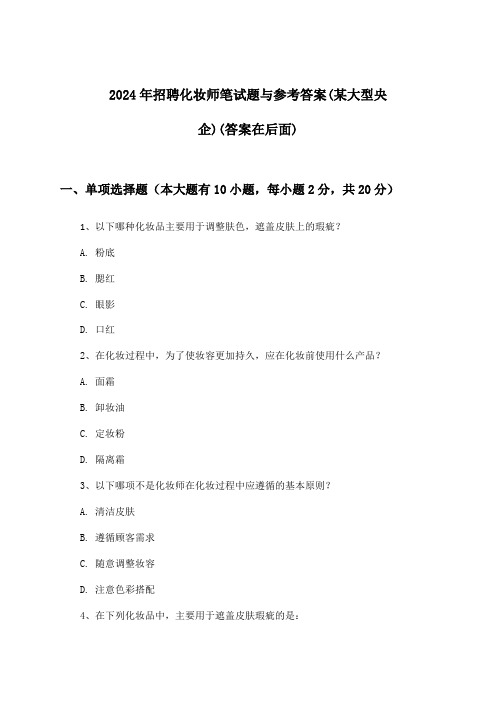 2024年招聘化妆师笔试题与参考答案(某大型央企)(答案在后面)

一、单项选择题（本大题有10小题，每小题2分，共20分）

1、以下哪种化妆品主要用于调整肤色，遮盖皮肤上的瑕疵？

A. 粉底

B. 腮红

C. 眼影

D. 口红

2、在化妆过程中，为了使妆容更加持久，应在化妆前使用什么产品？

A. 面霜

B. 卸妆油

C. 定妆粉

D. 隔离霜

3、以下哪项不是化妆师在化妆过程中应遵循的基本原则？

A. 清洁皮肤

B. 遵循顾客需求

C. 随意调整妆容

D. 注意色彩搭配

4、在下列化妆品中，主要用于遮盖皮肤瑕疵的是：